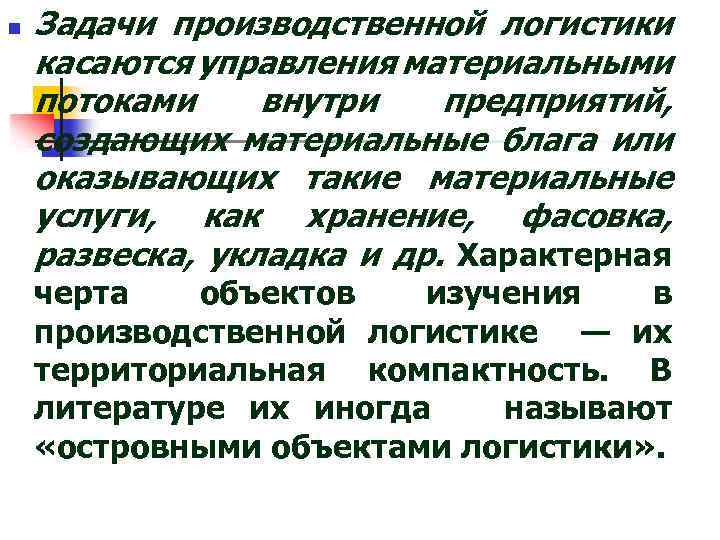 Задачи производственной логистики касаются управления материальными потоками внутри предприятий, создающих материальные блага или оказывающих такие материальные услуги, как хранение, фасовка, развеска, укладка и др. Характерная черта объектов изучения в производственной логистике — их территориальная компактность. В литературе их иногда называют «островными объектами логистики».